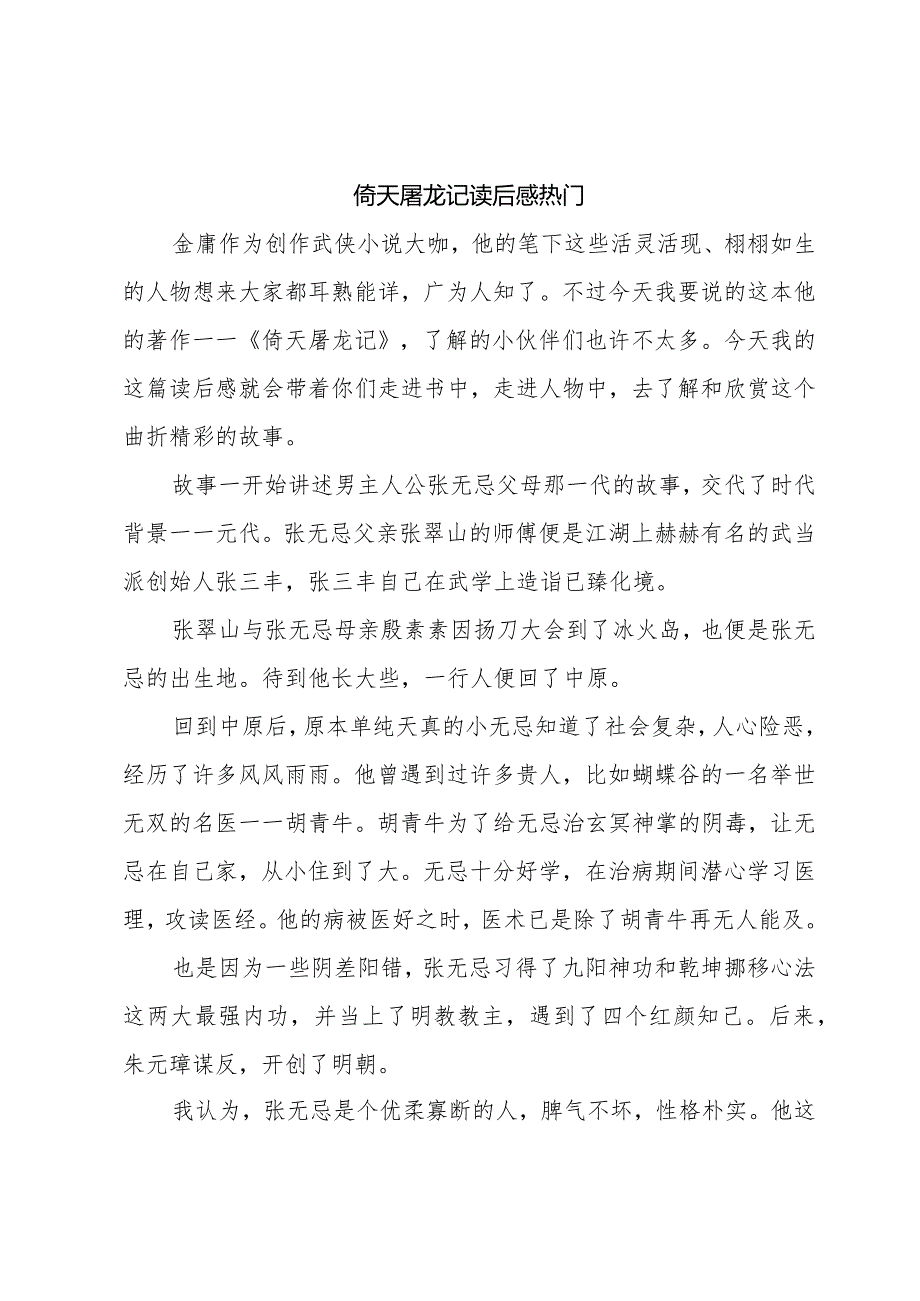 倚天屠龙记读后感热门

金庸作为创作武侠小说大咖，他的笔下这些活灵活现、栩栩如生的人物想来大家都耳熟能详，广为人知了。不过今天我要说的这本他的著作——《倚天屠龙记》，了解的小伙伴们也许不太多。今天我的这篇读后感就会带着你们走进书中，走进人物中，去了解和欣赏这个曲折精彩的故事。

故事一开始讲述男主人公张无忌父母那一代的故事，交代了时代背景——元代。张无忌父亲张翠山的师傅便是江湖上赫赫有名的武当派创始人张三丰，张三丰自己在武学上造诣已臻化境。

张翠山与张无忌母亲殷素素因扬刀大会到了冰火岛，也便是张无忌的出生地。待到他长大些，一行人便回了中原。

回到中原后，原本单纯天真的小无忌知道了社会复杂，人心险恶，经历了许多风风雨雨。他曾遇到过许多贵人，比如蝴蝶谷的一名举世无双的名医——胡青牛。胡青牛为了给无忌治玄冥神掌的阴毒，让无忌在自己家，从小住到了大。无忌十分好学，在治病期间潜心学习医理，攻读医经。他的病被医好之时，医术已是除了胡青牛再无人能及。

也是因为一些阴差阳错，张无忌习得了九阳神功和乾坤挪移心法这两大最强内功，并当上了明教教主，遇到了四个红颜知己。后来，朱元璋谋反，开创了明朝。

我认为，张无忌是个优柔寡断的人，脾气不坏，性格朴实。他这